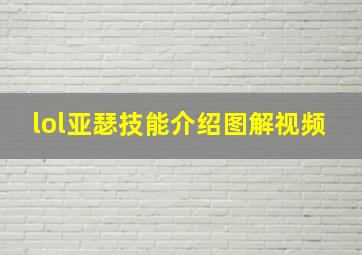 lol亚瑟技能介绍图解视频